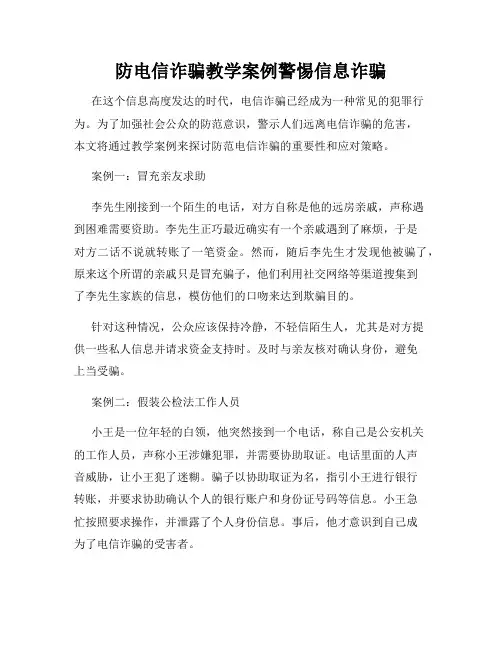 防电信诈骗教学案例警惕信息诈骗

在这个信息高度发达的时代，电信诈骗已经成为一种常见的犯罪行为。为了加强社会公众的防范意识，警示人们远离电信诈骗的危害，本文将通过教学案例来探讨防范电信诈骗的重要性和应对策略。

案例一：冒充亲友求助

李先生刚接到一个陌生的电话，对方自称是他的远房亲戚，声称遇到困难需要资助。李先生正巧最近确实有一个亲戚遇到了麻烦，于是对方二话不说就转账了一笔资金。然而，随后李先生才发现他被骗了，原来这个所谓的亲戚只是冒充骗子，他们利用社交网络等渠道搜集到了李先生家族的信息，模仿他们的口吻来达到欺骗目的。

针对这种情况，公众应该保持冷静，不轻信陌生人，尤其是对方提供一些私人信息并请求资金支持时。及时与亲友核对确认身份，避免上当受骗。

案例二：假装公检法工作人员

小王是一位年轻的白领，他突然接到一个电话，称自己是公安机关的工作人员，声称小王涉嫌犯罪，并需要协助取证。电话里面的人声音威胁，让小王犯了迷糊。骗子以协助取证为名，指引小王进行银行转账，并要求协助确认个人的银行账户和身份证号码等信息。小王急忙按照要求操作，并泄露了个人身份信息。事后，他才意识到自己成为了电信诈骗的受害者。